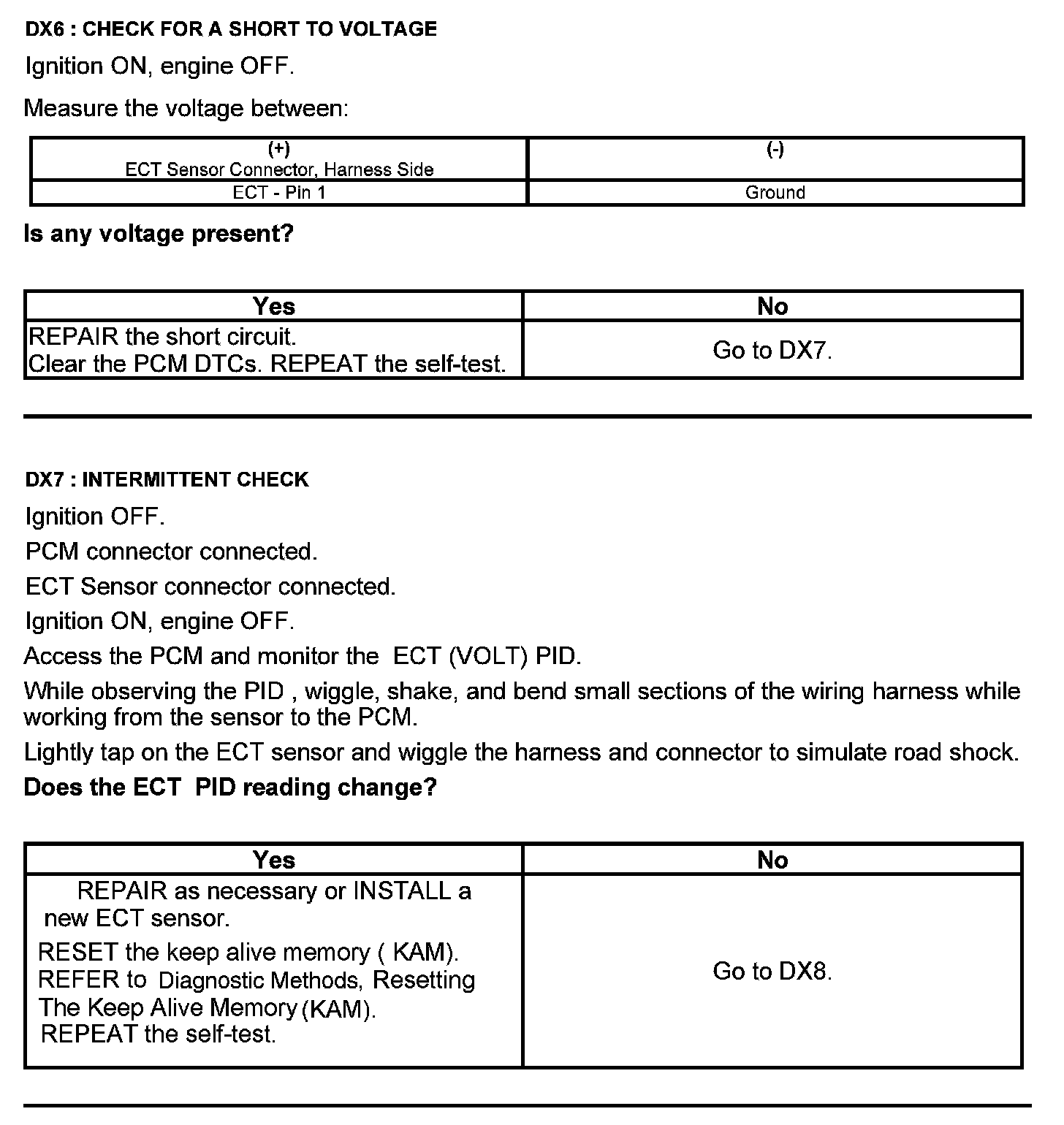 DX6 : CHECK FOR A SHORT TO VOLTAGE

Ignition ON, engine OFF.

Measure the voltage between:

| (+) ECT Sensor Connector, Harness Side | (-) |
|---|---|
| ECT - Pin 1 | Ground |

Is any voltage present?

| Yes | No |
|---|---|
| REPAIR the short circuit. Clear the PCM DTCs. REPEAT the self-test. | Go to DX7. |

DX7 : INTERMITTENT CHECK

Ignition OFF.

PCM connector connected.

ECT Sensor connector connected.

Ignition ON, engine OFF.

Access the PCM and monitor the ECT (VOLT) PID.

While observing the PID , wiggle, shake, and bend small sections of the wiring harness while working from the sensor to the PCM.

Lightly tap on the ECT sensor and wiggle the harness and connector to simulate road shock.

Does the ECT PID reading change?

| Yes | No |
|---|---|
| REPAIR as necessary or INSTALL a new ECT sensor. RESET the keep alive memory ( KAM). REFER to Diagnostic Methods, Resetting The Keep Alive Memory (KAM). REPEAT the self-test. | Go to DX8. |